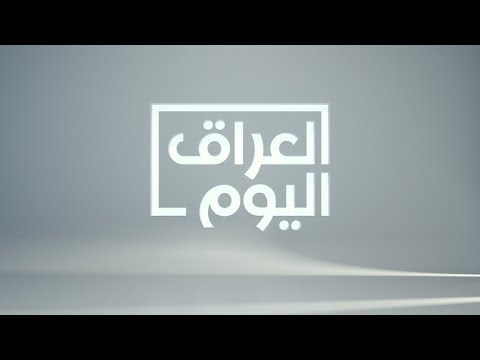 العراق
اليوم